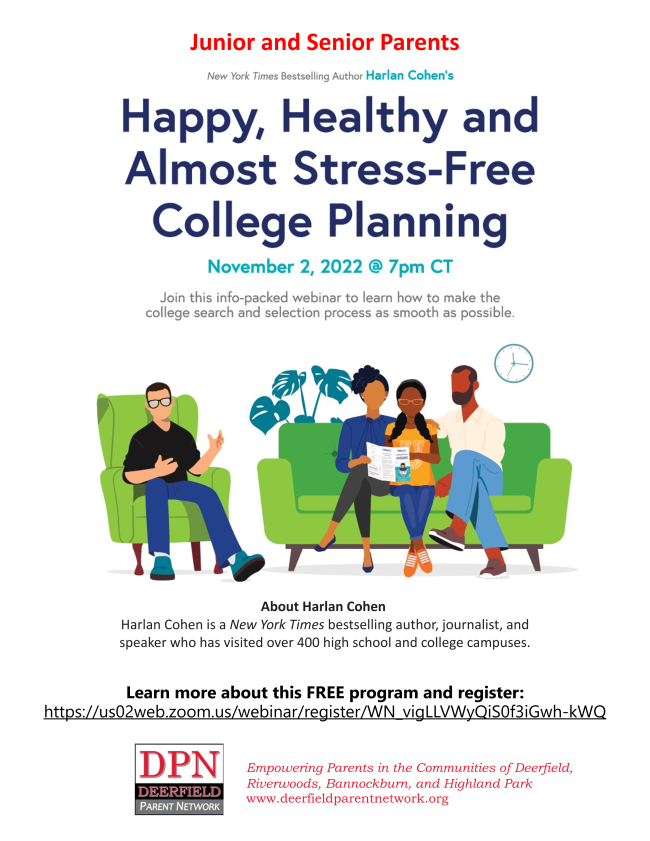 Junior and Senior Parents

New York Times Bestselling Author Harlan Cohen's

Happy, Healthy and Almost Stress-Free College Planning

November 2, 2022 @ 7pm CT

Join this info-packed webinar to learn how to make the college search and selection process as smooth as possible.

About Harlan Cohen
Harlan Cohen is a New York Times bestselling author, journalist, and speaker who has visited over 400 high school and college campuses.

Learn more about this FREE program and register:
https://us02web.zoom.us/webinar/register/WN_vigLLVWyQiS0f3iGwh-kWQ

DPN
DEERFIELD
PARENT NETWORK

Empowering Parents in the Communities of Deerfield, Riverwoods, Bannockburn, and Highland Park
www.deerfieldparentnetwork.org